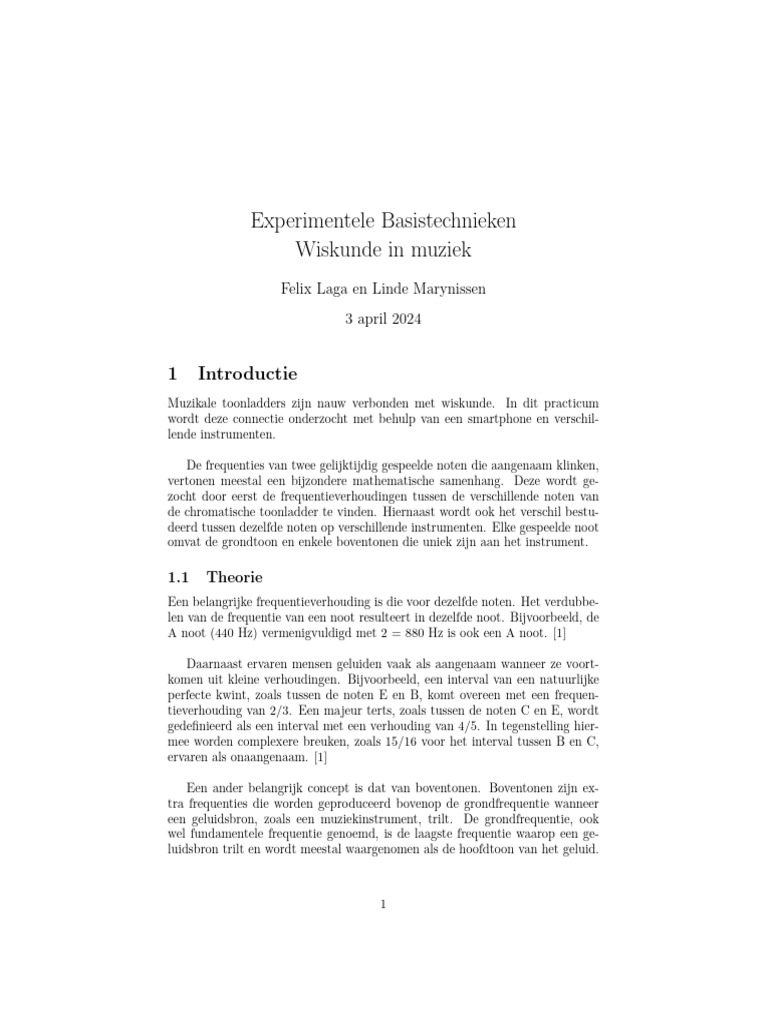 Experimentele Basistechnieken
Wiskunde in muziek

Felix Laga en Linde Marynissen

3 april 2024

1 Introductie

Muzikale toonladders zijn nauw verbonden met wiskunde. In dit practicum wordt deze connectie onderzocht met behulp van een smartphone en verschillende instrumenten.

De frequenties van twee gelijktijdig gespeelde noten die aangenaam klinken, vertonen meestal een bijzondere mathematische samenhang. Deze wordt gezocht door eerst de frequentieverhoudingen tussen de verschillende noten van de chromatische toonladder te vinden. Hiernaast wordt ook het verschil bestudeerd tussen dezelfde noten op verschillende instrumenten. Elke gespeelde noot omvat de grondtoon en enkele boventonen die uniek zijn aan het instrument.

1.1 Theorie

Een belangrijke frequentieverhouding is die voor dezelfde noten. Het verdubbelen van de frequentie van een noot resulteert in dezelfde noot. Bijvoorbeeld, de A noot (440 Hz) vermenigvuldigd met 2 = 880 Hz is ook een A noot. [1]

Daarnaast ervaren mensen geluiden vaak als aangenaam wanneer ze voortkomen uit kleine verhoudingen. Bijvoorbeeld, een interval van een natuurlijke perfecte kwint, zoals tussen de noten E en B, komt overeen met een frequentieverhouding van 2/3. Een majeur terts, zoals tussen de noten C en E, wordt gedefinieerd als een interval met een verhouding van 4/5. In tegenstelling hiermee worden complexere breuken, zoals 15/16 voor het interval tussen B en C, ervaren als onaangenaam. [1]

Een ander belangrijk concept is dat van boventonen. Boventonen zijn extra frequenties die worden geproduceerd bovenop de grondfrequentie wanneer een geluidsbron, zoals een muziekinstrument, trilt. De grondfrequentie, ook wel fundamentele frequentie genoemd, is de laagste frequentie waarop een geluidsbron trilt en wordt meestal waargenomen als de hoofdtoon van het geluid.

1